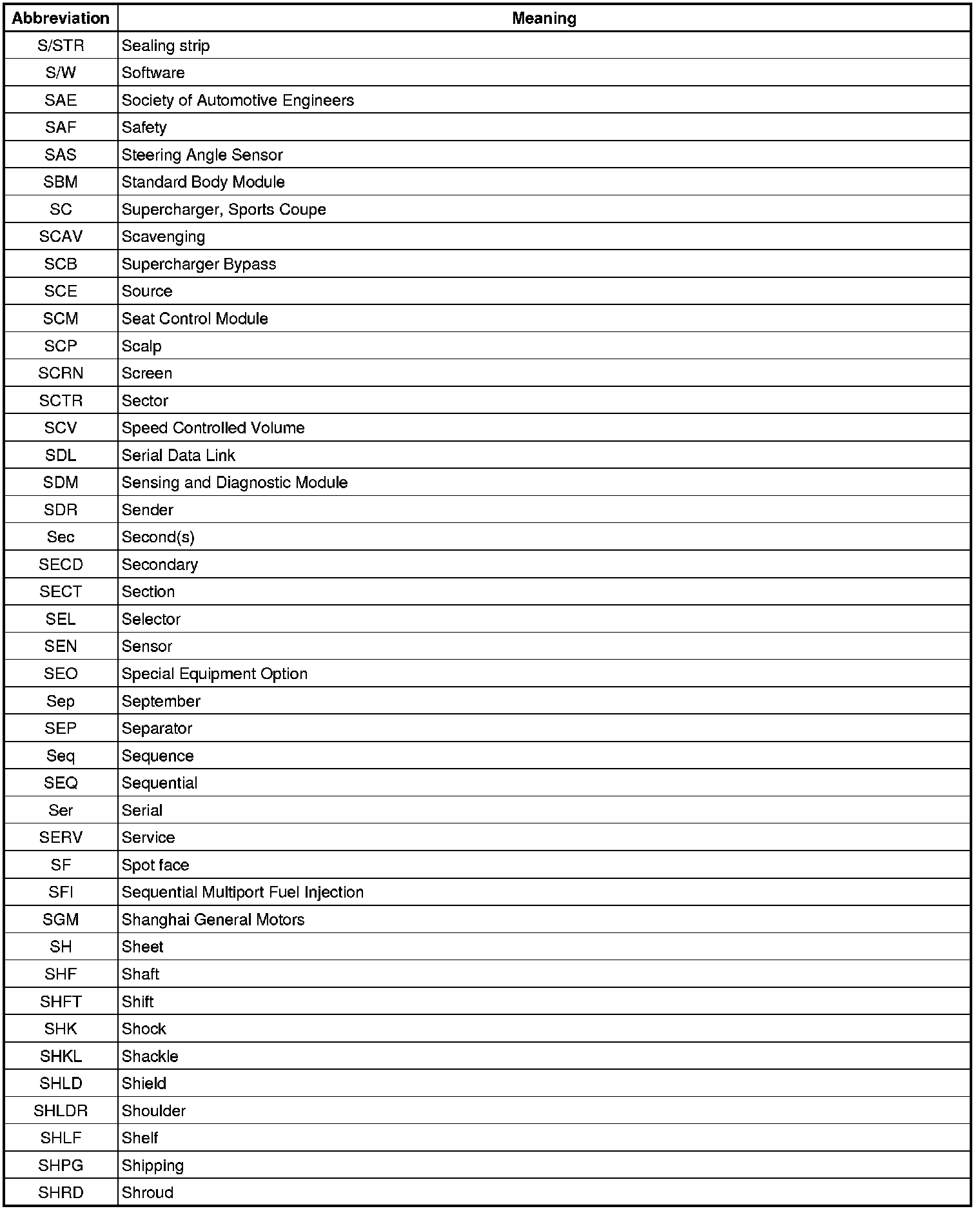 | Abbreviation | Meaning |
|---|---|
| S/STR | Sealing strip |
| S/W | Software |
| SAE | Society of Automotive Engineers |
| SAF | Safety |
| SAS | Steering Angle Sensor |
| SBM | Standard Body Module |
| SC | Supercharger, Sports Coupe |
| SCAV | Scavenging |
| SCB | Supercharger Bypass |
| SCE | Source |
| SCM | Seat Control Module |
| SCP | Scalp |
| SCRN | Screen |
| SCTR | Sector |
| SCV | Speed Controlled Volume |
| SDL | Serial Data Link |
| SDM | Sensing and Diagnostic Module |
| SDR | Sender |
| Sec | Second(s) |
| SECD | Secondary |
| SECT | Section |
| SEL | Selector |
| SEN | Sensor |
| SEO | Special Equipment Option |
| Sep | September |
| SEP | Separator |
| Seq | Sequence |
| SEQ | Sequential |
| Ser | Serial |
| SERV | Service |
| SF | Spot face |
| SFI | Sequential Multiport Fuel Injection |
| SGM | Shanghai General Motors |
| SH | Sheet |
| SHF | Shaft |
| SHFT | Shift |
| SHK | Shock |
| SHKL | Shackle |
| SHLD | Shield |
| SHLDR | Shoulder |
| SHLF | Shelf |
| SHPG | Shipping |
| SHRD | Shroud |